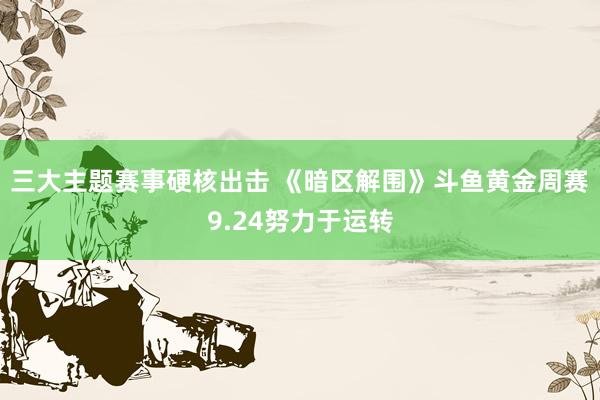 三大主题赛事硬核出击 《暗区解围》斗鱼黄金周赛9.24努力于运转